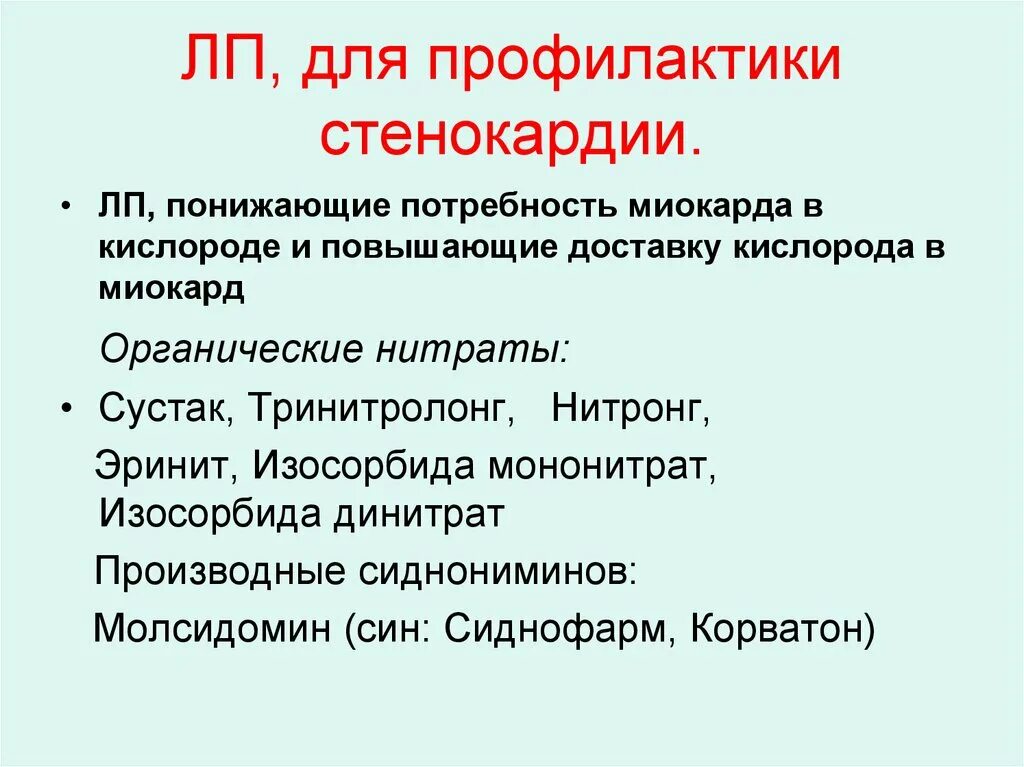 ЛП, для профилактики стенокардии.

• ЛП, понижающие потребность миокарда в кислороде и повышающие доставку кислорода в миокард

Органические нитраты:

• Сустак, Тринитролонг, Нитронг,

Эринит, Изосорбида мононитрат, Изосорбида динитрат

Производные сиднониминов:

Молсидомин (син: Сиднофарм, Корватон)